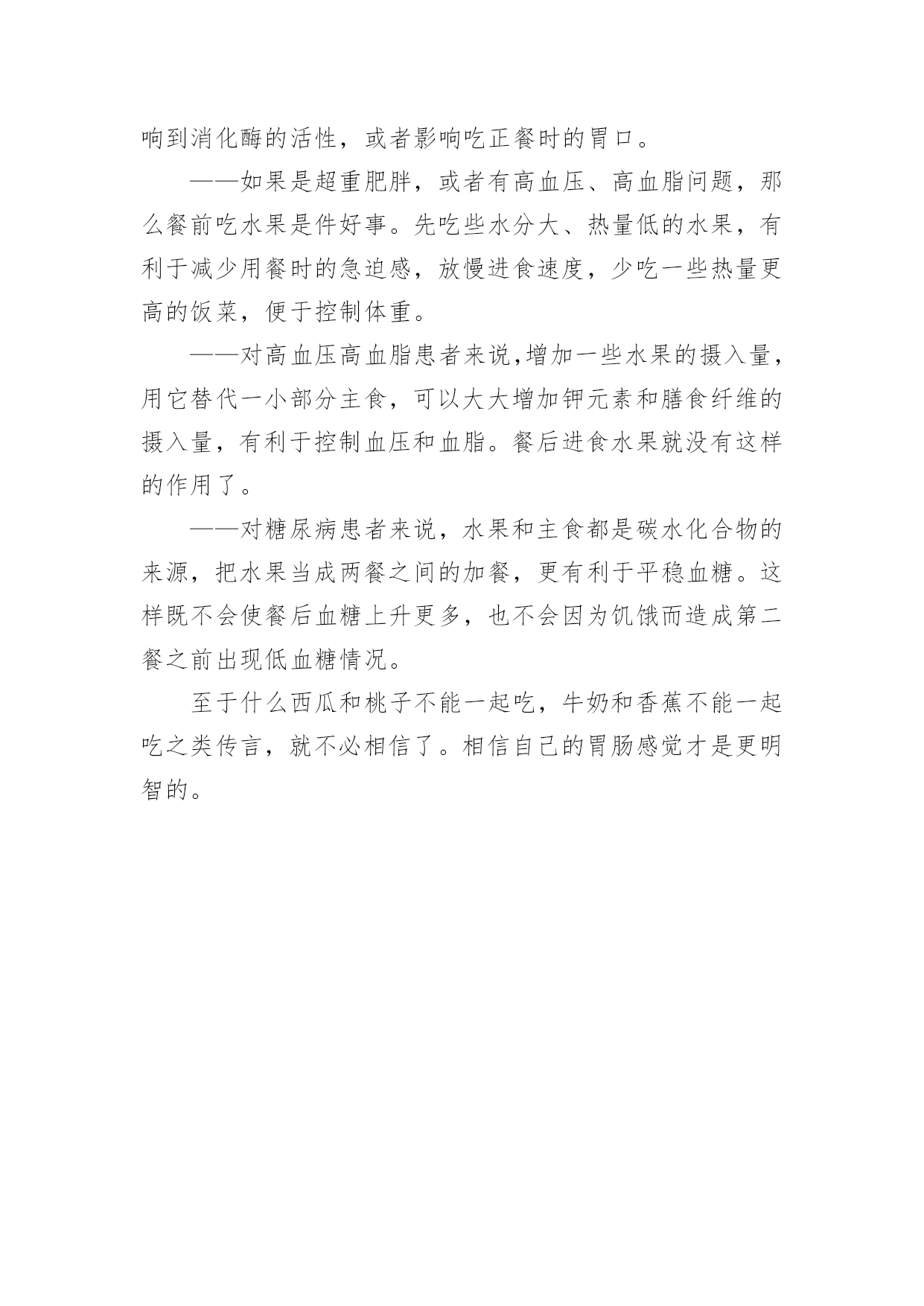 响到消化酶的活性，或者影响吃正餐时的胃口。

——如果是超重肥胖，或者有高血压、高血脂问题，那么餐前吃水果是件好事。先吃些水分大、热量低的水果，有利于减少用餐时的急迫感，放慢进食速度，少吃一些热量更高的饭菜，便于控制体重。

——对高血压高血脂患者来说,增加一些水果的摄入量，用它替代一小部分主食，可以大大增加钾元素和膳食纤维的摄入量，有利于控制血压和血脂。餐后进食水果就没有这样的作用了。

——对糖尿病患者来说，水果和主食都是碳水化合物的来源，把水果当成两餐之间的加餐，更有利于平稳血糖。这样既不会使餐后血糖上升更多，也不会因为饥饿而造成第二餐之前出现低血糖情况。

至于什么西瓜和桃子不能一起吃，牛奶和香蕉不能一起吃之类传言，就不必相信了。相信自己的胃肠感觉才是更明智的。